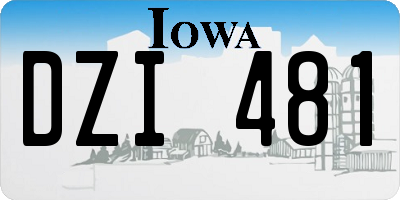 IOWA
DZI 481